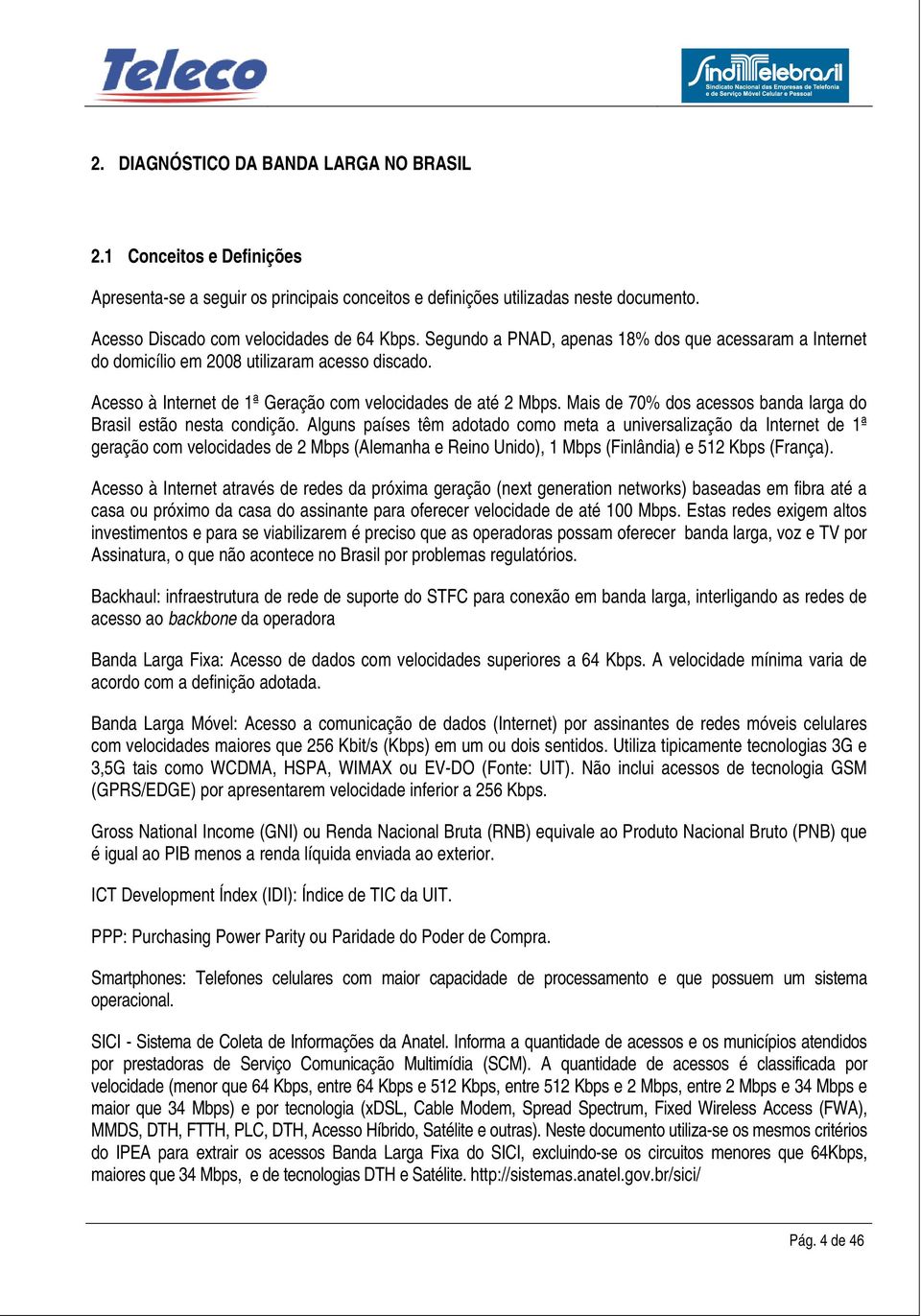 Teleco

SindiTelebrasil
Sindicato Nacional das Empresas de Telefonia e de Serviço Móvel Celular e Pessoal

2. DIAGNÓSTICO DA BANDA LARGA NO BRASIL

2.1 Conceitos e Definições

Apresenta-se a seguir os principais conceitos e definições utilizadas neste documento.

Acesso Discado com velocidades de 64 Kbps. Segundo a PNAD, apenas 18% dos que acessaram a Internet do domicílio em 2008 utilizaram acesso discado.

Acesso à Internet de 1ª Geração com velocidades de até 2 Mbps. Mais de 70% dos acessos banda larga do Brasil estão nesta condição. Alguns países têm adotado como meta a universalização da Internet de 1ª geração com velocidades de 2 Mbps (Alemanha e Reino Unido), 1 Mbps (Finlândia) e 512 Kbps (França).

Acesso à Internet através de redes da próxima geração (next generation networks) baseadas em fibra até a casa ou próximo da casa do assinante para oferecer velocidade de até 100 Mbps. Estas redes exigem altos investimentos e para se viabilizarem é preciso que as operadoras possam oferecer banda larga, voz e TV por Assinatura, o que não acontece no Brasil por problemas regulatórios.

Backhaul: infraestrutura de rede de suporte do STFC para conexão em banda larga, interligando as redes de acesso ao backbone da operadora

Banda Larga Fixa: Acesso de dados com velocidades superiores a 64 Kbps. A velocidade mínima varia de acordo com a definição adotada.

Banda Larga Móvel: Acesso a comunicação de dados (Internet) por assinantes de redes móveis celulares com velocidades maiores que 256 Kbit/s (Kbps) em um ou dois sentidos. Utiliza tipicamente tecnologias 3G e 3,5G tais como WCDMA, HSPA, WIMAX ou EV-DO (Fonte: UIT). Não inclui acessos de tecnologia GSM (GPRS/EDGE) por apresentarem velocidade inferior a 256 Kbps.

Gross National Income (GNI) ou Renda Nacional Bruta (RNB) equivale ao Produto Nacional Bruto (PNB) que é igual ao PIB menos a renda líquida enviada ao exterior.

ICT Development Índex (IDI): Índice de TIC da UIT.

PPP: Purchasing Power Parity ou Paridade do Poder de Compra.

Smartphones: Telefones celulares com maior capacidade de processamento e que possuem um sistema operacional.

SICI - Sistema de Coleta de Informações da Anatel. Informa a quantidade de acessos e os municípios atendidos por prestadoras de Serviço Comunicação Multimídia (SCM). A quantidade de acessos é classificada por velocidade (menor que 64 Kbps, entre 64 Kbps e 512 Kbps, entre 512 Kbps e 2 Mbps, entre 2 Mbps e 34 Mbps e maior que 34 Mbps) e por tecnologia (xDSL, Cable Modem, Spread Spectrum, Fixed Wireless Access (FWA), MMDS, DTH, FTTH, PLC, DTH, Acesso Híbrido, Satélite e outras). Neste documento utiliza-se os mesmos critérios do IPEA para extrair os acessos Banda Larga Fixa do SICI, excluindo-se os circuitos menores que 64Kbps, maiores que 34 Mbps, e de tecnologias DTH e Satélite. http://sistemas.anatel.gov.br/sici/

Pág. 4 de 46